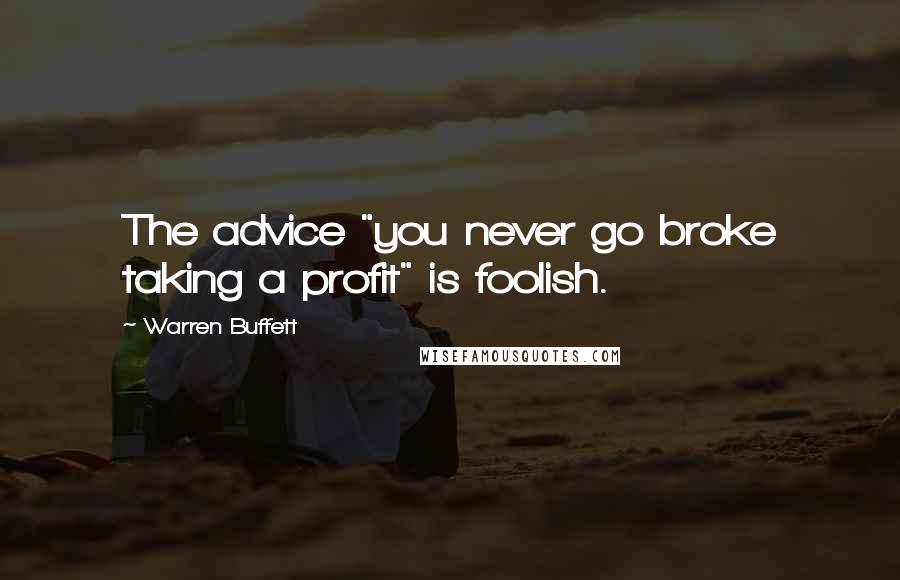 The advice "you never go broke taking a profit" is foolish.

~ Warren Buffett

WISEFAMOUSQUOTES.COM